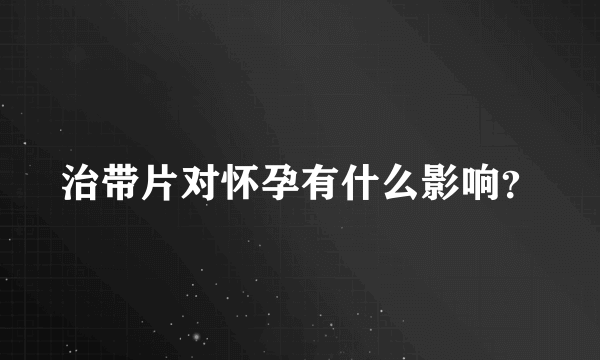 治带片对怀孕有什么影响?